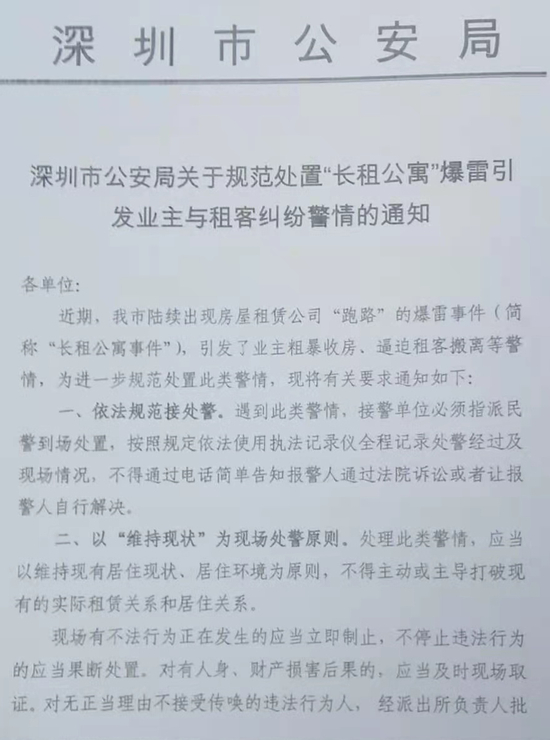 深圳市公安局

深圳市公安局关于规范处置“长租公寓”爆雷引发业主与租客纠纷警情的通知

各单位：

近期，我市陆续出现房屋租赁公司“跑路”的爆雷事件（简称“长租公寓事件”），引发了业主粗暴收房、逼迫租客搬离等警情，为进一步规范处置此类警情，现将有关要求通知如下：

一、依法规范接处警。遇到此类警情，接警单位必须指派民警到场处置，按照规定依法使用执法记录仪全程记录处警经过及现场情况，不得通过电话简单告知报警人通过法院诉讼或者让报警人自行解决。

二、以“维持现状”为现场处警原则。处理此类警情，应当以维持现有居住现状、居住环境为原则，不得主动或主导打破现有的实际租赁关系和居住关系。

现场有不法行为正在发生的应当立即制止，不停止违法行为的应当果断处置。对有人身、财产损害后果的，应当及时现场取证。对无正当理由不接受传唤的违法行为人，经派出所负责人批